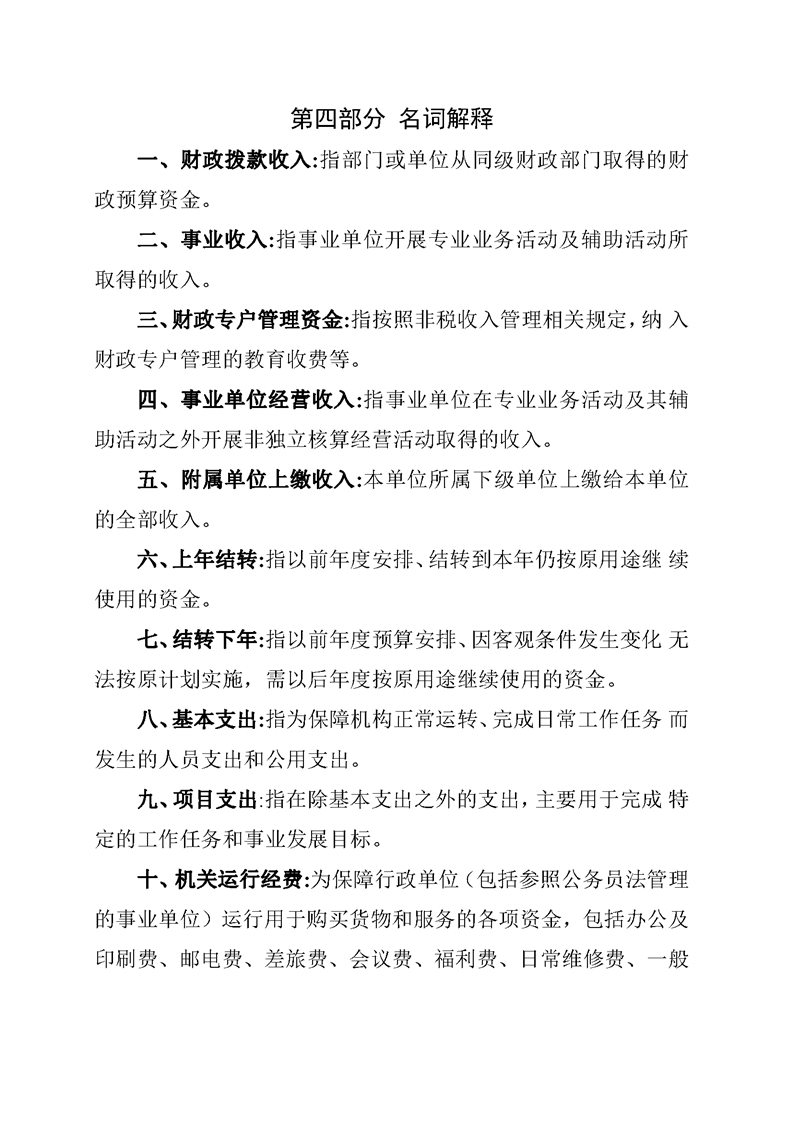 第四部分 名词解释

一、财政拨款收入:指部门或单位从同级财政部门取得的财政预算资金。

二、事业收入:指事业单位开展专业业务活动及辅助活动所取得的收入。

三、财政专户管理资金:指按照非税收入管理相关规定，纳 入财政专户管理的教育收费等。

四、事业单位经营收入:指事业单位在专业业务活动及其辅助活动之外开展非独立核算经营活动取得的收入。

五、附属单位上缴收入:本单位所属下级单位上缴给本单位的全部收入。

六、上年结转:指以前年度安排、结转到本年仍按原用途继 续使用的资金。

七、结转下年:指以前年度预算安排、因客观条件发生变化 无法按原计划实施，需以后年度按原用途继续使用的资金。

八、基本支出:指为保障机构正常运转、完成日常工作任务 而发生的人员支出和公用支出。

九、项目支出:指在除基本支出之外的支出，主要用于完成 特定的工作任务和事业发展目标。

十、机关运行经费:为保障行政单位（包括参照公务员法管理的事业单位）运行用于购买货物和服务的各项资金，包括办公及印刷费、邮电费、差旅费、会议费、福利费、日常维修费、一般